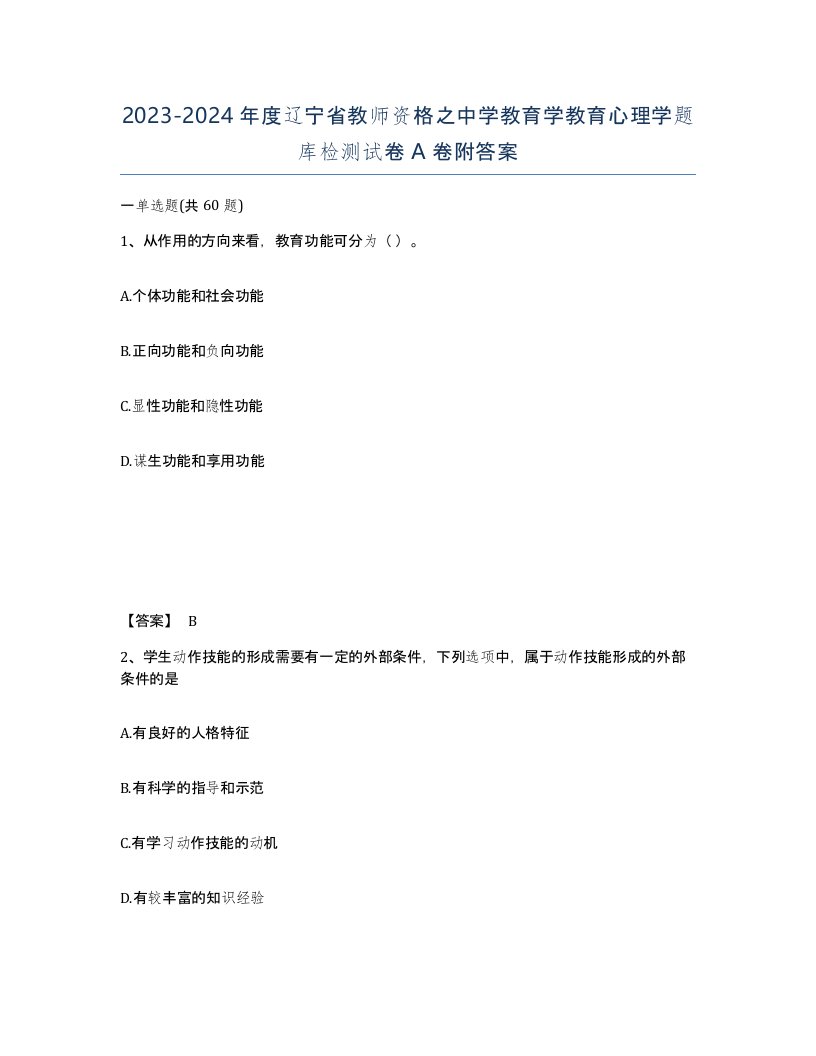 2023-2024年度辽宁省教师资格之中学教育学教育心理学题库检测试卷A卷附答案

一单选题(共60题)

1、从作用的方向来看，教育功能可分为（）。

A.个体功能和社会功能

B.正向功能和负向功能

C.显性功能和隐性功能

D.谋生功能和享用功能

【答案】 B

2、学生动作技能的形成需要有一定的外部条件，下列选项中，属于动作技能形成的外部条件的是

A.有良好的人格特征

B.有科学的指导和示范

C.有学习动作技能的动机

D.有较丰富的知识经验